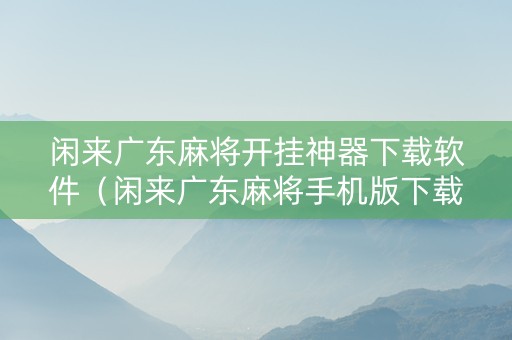 闲来广东麻将开挂神器下载软件（闲来广东麻将手机版下载